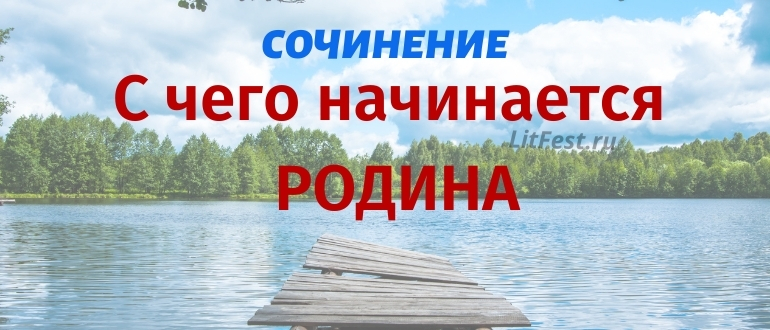 СОЧИНЕНИЕ
С чего начинается
LitFest.ru
РОДИНА